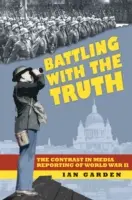 BATTLING WITH THE TRUTH

THE CONTRAST IN MEDIA REPORTING OF WORLD WAR II

IAN GARDEN